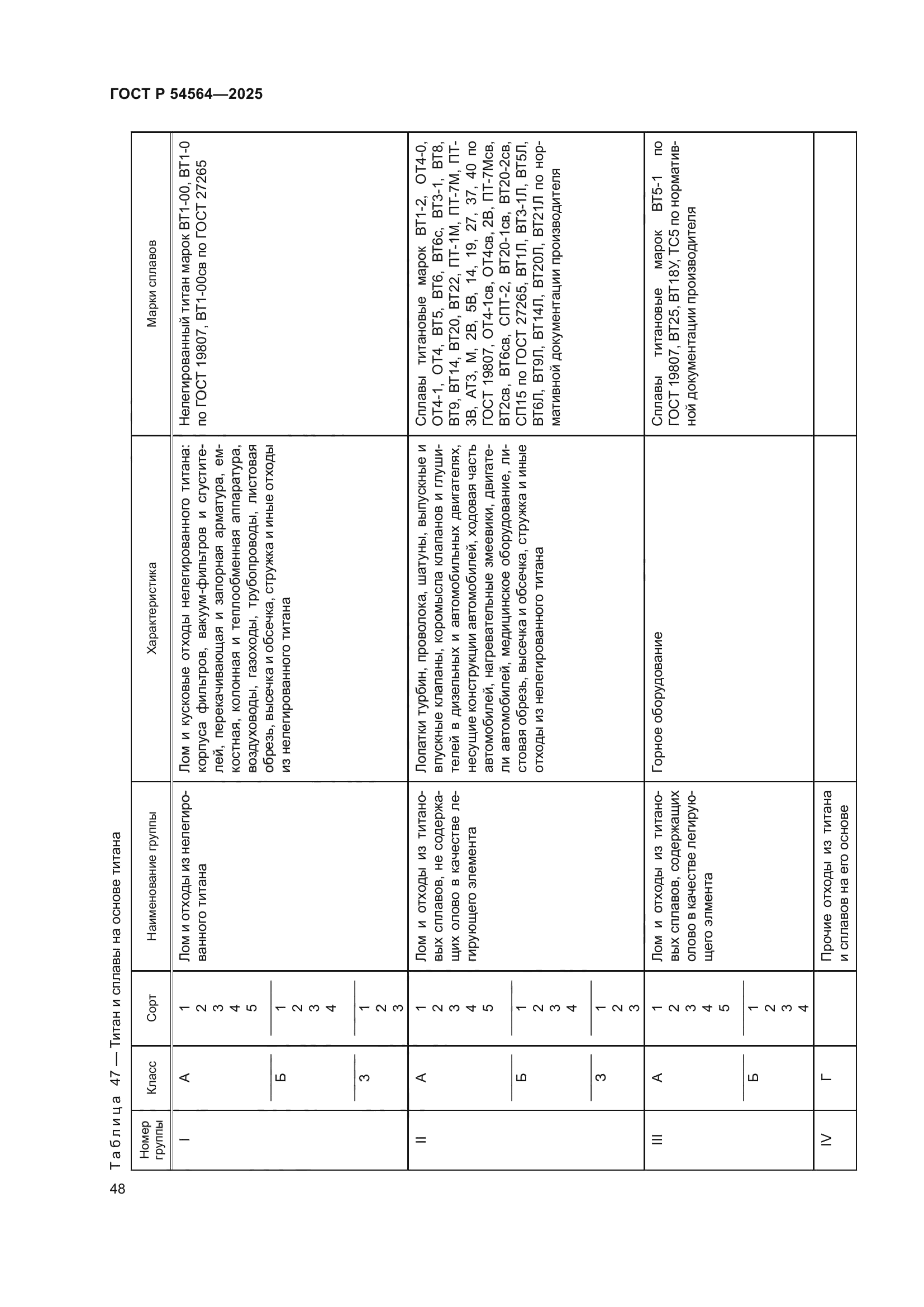 ГОСТ Р 54564—2025

Таблица 47 — Титан и сплавы на основе титана

| Номер группы | Класс | Сорт | Наименование группы | Характеристика | Марки сплавов |
|---|---|---|---|---|---|
| I | А | 1 2 3 4 5 | Лом и отходы из нелегированного титана | Лом и кусковые отходы нелегированного титана: корпуса фильтров, вакуум-фильтров и сгустителей, перекачивающая и запорная арматура, емкостная, колонная и теплообменная аппаратура, воздуховоды, газоходы, трубопроводы, листовая обрезь, высечка и обсечка, стружка и иные отходы из нелегированного титана | Нелегированный титан марок ВТ1-00, ВТ1-0 по ГОСТ 19807, ВТ1-00св по ГОСТ 27265 |
| | Б | 1 2 3 4 | | | |
| | З | 1 2 3 | | | |
| II | А | 1 2 3 4 5 | Лом и отходы из титановых сплавов, не содержащих олово в качестве легирующего элемента | Лопатки турбин, проволока, шатуны, выпускные и впускные клапаны, коромысла клапанов и глушителей в дизельных и автомобильных двигателях, несущие конструкции автомобилей, ходовая часть автомобилей, нагревательные змеевики, двигатели автомобилей, медицинское оборудование, листовая обрезь, высечка и обсечка, стружка и иные отходы из нелегированного титана | Сплавы титановые марок ВТ1-2, ОТ4-0, ОТ4-1, ОТ4, ВТ5, ВТ6, ВТ6с, ВТ3-1, ВТ8, ВТ9, ВТ14, ВТ20, ВТ22, ПТ-1М, ПТ-7М, ПТ-3В, АТ3, М, 2В, 5В, 14, 19, 27, 37, 40 по ГОСТ 19807, ОТ4-1св, ОТ4св, 2В, ПТ-7Мсв, ВТ2св, ВТ6св, СПТ-2, ВТ20-1св, ВТ20-2св, СП15 по ГОСТ 27265, ВТ1Л, ВТ3-1Л, ВТ5Л, ВТ6Л, ВТ9Л, ВТ14Л, ВТ20Л, ВТ21Л по нормативной документации производителя |
| | Б | 1 2 3 4 | | | |
| | З | 1 2 3 | | | |
| III | А | 1 2 3 4 5 | Лом и отходы из титановых сплавов, содержащих олово в качестве легирующего элмента | Горное оборудование | Сплавы титановые марок ВТ5-1 по ГОСТ 19807, ВТ25, ВТ18У, ТС5 по нормативной документации производителя |
| | Б | 1 2 3 4 | | | |
| IV | Г | | Прочие отходы из титана и сплавов на его основе | | |

48